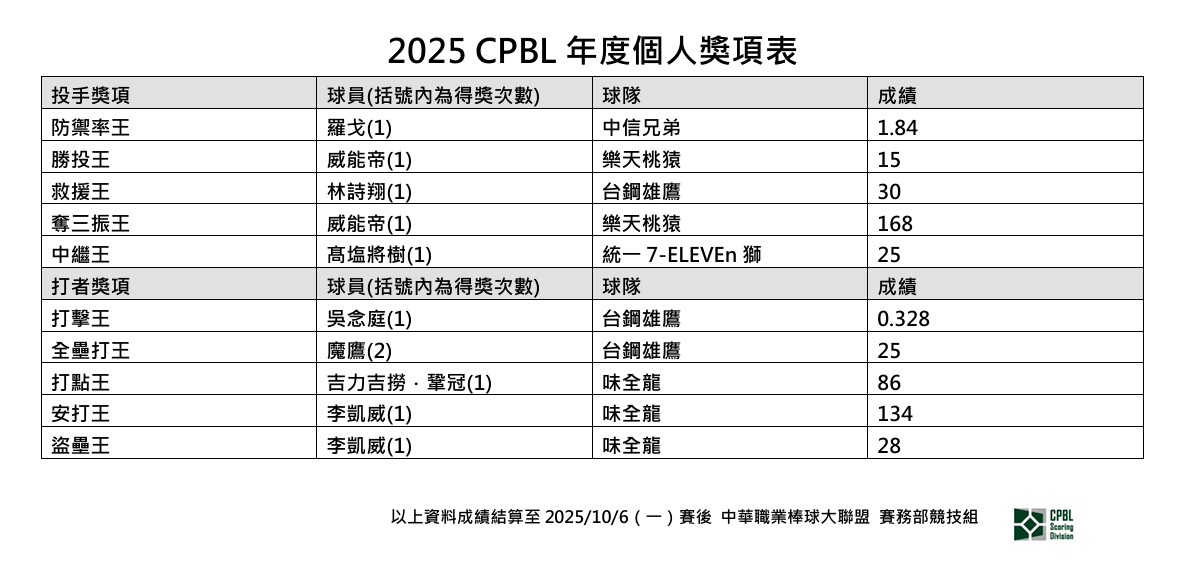 2025 CPBL 年度個人獎項表

| 投手獎項 | 球員(括號內為得獎次數) | 球隊 | 成績 |
|---|---|---|---|
| 防禦率王 | 羅戈(1) | 中信兄弟 | 1.84 |
| 勝投王 | 威能帝(1) | 樂天桃猿 | 15 |
| 救援王 | 林詩翔(1) | 台鋼雄鷹 | 30 |
| 奪三振王 | 威能帝(1) | 樂天桃猿 | 168 |
| 中繼王 | 高塩將樹(1) | 統一 7-ELEVEn 獅 | 25 |
| 打者獎項 | 球員(括號內為得獎次數) | 球隊 | 成績 |
| 打擊王 | 吳念庭(1) | 台鋼雄鷹 | 0.328 |
| 全壘打王 | 魔鷹(2) | 台鋼雄鷹 | 25 |
| 打點王 | 吉力吉撈．鞏冠(1) | 味全龍 | 86 |
| 安打王 | 李凱威(1) | 味全龍 | 134 |
| 盜壘王 | 李凱威(1) | 味全龍 | 28 |

以上資料成績結算至 2025/10/6（一）賽後 中華職業棒球大聯盟 賽務部競技組

CPBL Scoring Division